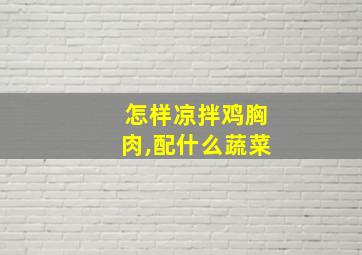 怎样凉拌鸡胸肉,配什么蔬菜